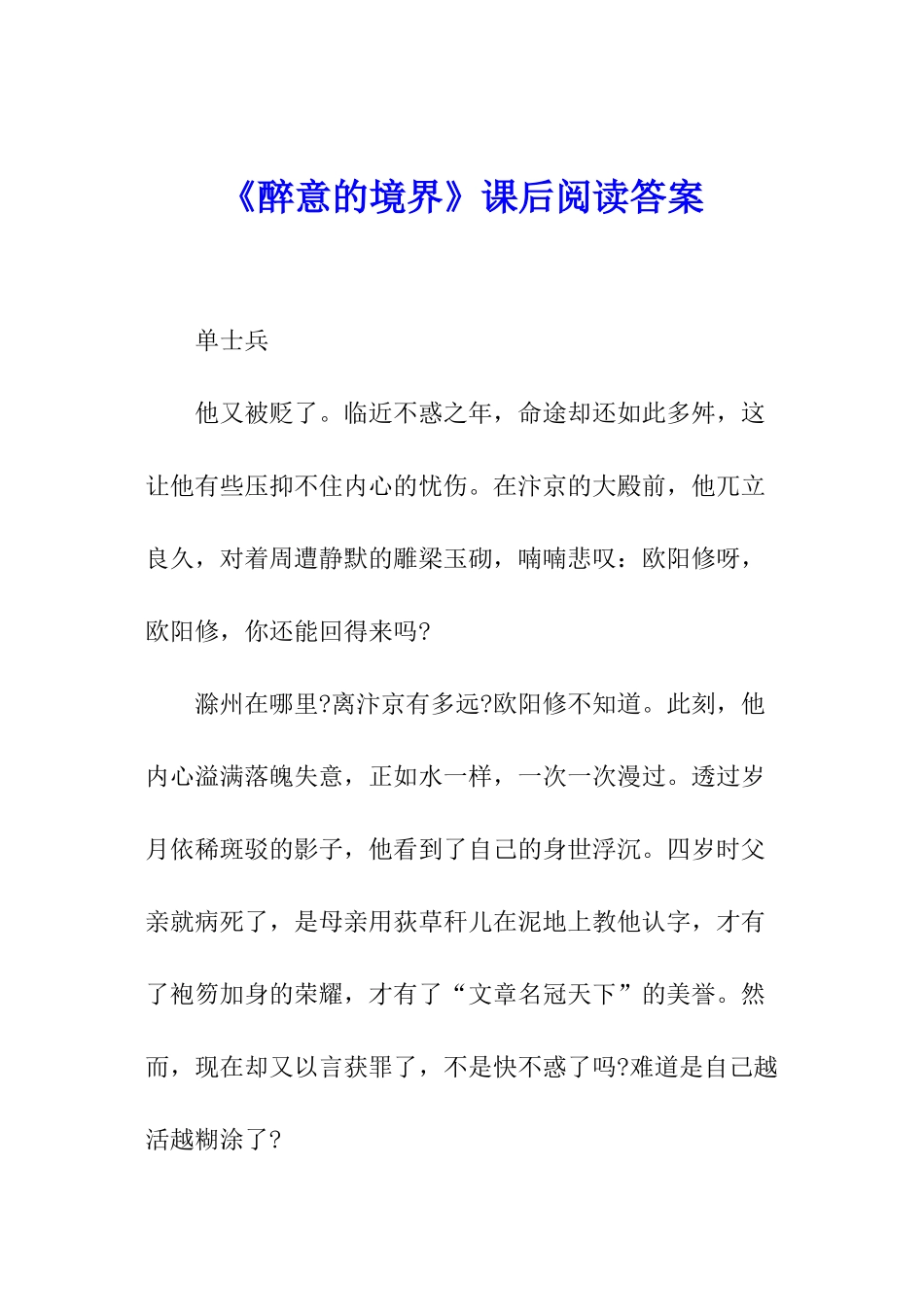 《醉意的境界》课后阅读答案

单士兵

他又被贬了。临近不惑之年，命途却还如此多舛，这让他有些压抑不住内心的忧伤。在汴京的大殿前，他兀立良久，对着周遭静默的雕梁玉砌，喃喃悲叹：欧阳修呀，欧阳修，你还能回得来吗?

滁州在哪里?离汴京有多远?欧阳修不知道。此刻，他内心溢满落魄失意，正如水一样，一次一次漫过。透过岁月依稀斑驳的影子，他看到了自己的身世浮沉。四岁时父亲就病死了，是母亲用荻草秆儿在泥地上教他认字，才有了袍笏加身的荣耀，才有了“文章名冠天下”的美誉。然而，现在却又以言获罪了，不是快不惑了吗?难道是自己越活越糊涂了?